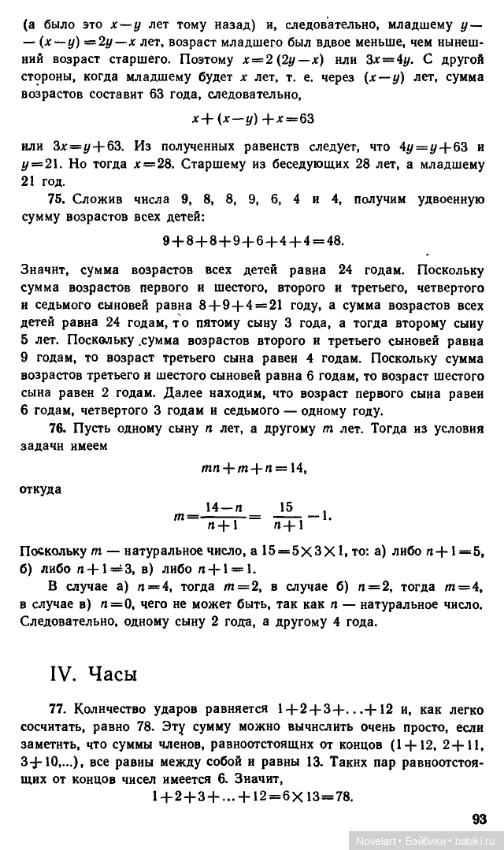 (а было это $x-y$ лет тому назад) и, следовательно, младшему $y-(x-y)=2y-x$ лет, возраст младшего был вдвое меньше, чем нынешний возраст старшего. Поэтому $x=2(2y-x)$ или $3x=4y$. С другой стороны, когда младшему будет $x$ лет, т. е. через $(x-y)$ лет, сумма возрастов составит 63 года, следовательно,

$x+(x-y)+x=63$

или $3x=y+63$. Из полученных равенств следует, что $4y=y+63$ и $y=21$. Но тогда $x=28$. Старшему из беседующих 28 лет, а младшему 21 год.

75. Сложив числа 9, 8, 8, 9, 6, 4 и 4, получим удвоенную сумму возрастов всех детей:

$9+8+8+9+6+4+4=48.$

Значит, сумма возрастов всех детей равна 24 годам. Поскольку сумма возрастов первого и шестого, второго и третьего, четвертого и седьмого сыновей равна $8+9+4=21$ году, а сумма возрастов всех детей равна 24 годам, то пятому сыну 3 года, а тогда второму сыну 5 лет. Поскольку сумма возрастов второго и третьего сыновей равна 9 годам, то возраст третьего сына равен 4 годам. Поскольку сумма возрастов третьего и шестого сыновей равна 6 годам, то возраст шестого сына равен 2 годам. Далее находим, что возраст первого сына равен 6 годам, четвертого 3 годам и седьмого — одному году.

76. Пусть одному сыну $n$ лет, а другому $m$ лет. Тогда из условия задачи имеем

$mn+m+n=14,$

откуда

$m=\frac{14-n}{n+1}=\frac{15}{n+1}-1.$

Поскольку $m$ — натуральное число, а $15=5\times3\times1$, то: а) либо $n+1=5$, б) либо $n+1=3$, в) либо $n+1=1$.

В случае а) $n=4$, тогда $m=2$, в случае б) $n=2$, тогда $m=4$, в случае в) $n=0$, чего не может быть, так как $n$ — натуральное число. Следовательно, одному сыну 2 года, а другому 4 года.

IV. Часы

77. Количество ударов равняется $1+2+3+\ldots+12$ и, как легко сосчитать, равно 78. Эту сумму можно вычислить очень просто, если заметить, что суммы членов, равноотстоящих от концов $(1+12, 2+11, 3+10,\ldots)$, все равны между собой и равны 13. Таких пар равноотстоящих от концов чисел имеется 6. Значит,

$1+2+3+\ldots+12=6\times13=78.$

93

Novelart • Бэйбики • babiki.ru